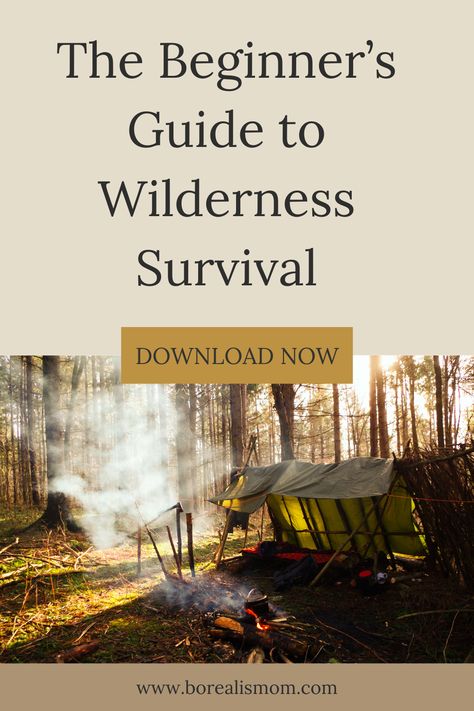 The Beginner's Guide to Wilderness Survival

DOWNLOAD NOW

www.borealismom.com